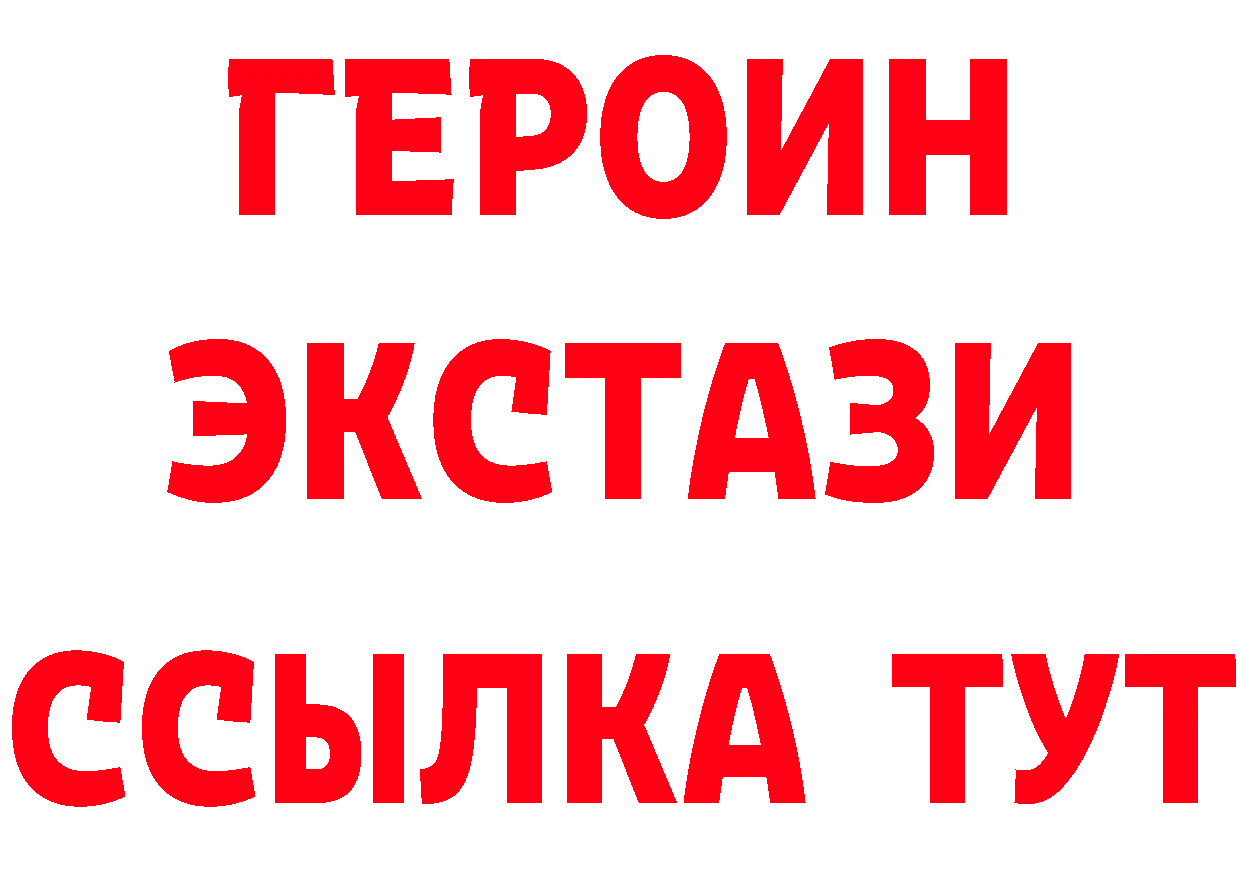 ГЕРОИН
ЭКСТАЗИ
ССЫЛКА ТУТ